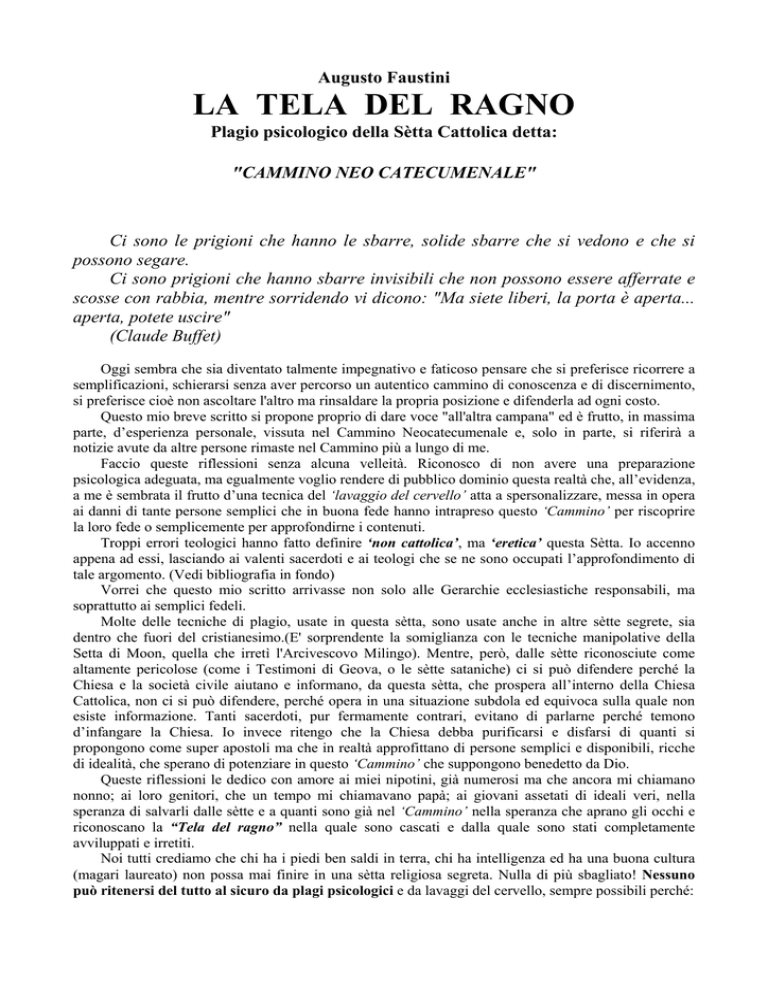 Augusto Faustini

LA TELA DEL RAGNO

Plagio psicologico della Sètta Cattolica detta:

"CAMMINO NEO CATECUMENALE"

Ci sono le prigioni che hanno le sbarre, solide sbarre che si vedono e che si possono segare.
Ci sono prigioni che hanno sbarre invisibili che non possono essere afferrate e scosse con rabbia, mentre sorridendo vi dicono: "Ma siete liberi, la porta è aperta... aperta, potete uscire"
(Claude Buffet)

Oggi sembra che sia diventato talmente impegnativo e faticoso pensare che si preferisce ricorrere a semplificazioni, schierarsi senza aver percorso un autentico cammino di conoscenza e di discernimento, si preferisce cioè non ascoltare l'altro ma rinsaldare la propria posizione e difenderla ad ogni costo.

Questo mio breve scritto si propone proprio di dare voce "all'altra campana" ed è frutto, in massima parte, d'esperienza personale, vissuta nel Cammino Neocatecumenale e, solo in parte, si riferirà a notizie avute da altre persone rimaste nel Cammino più a lungo di me.

Faccio queste riflessioni senza alcuna velleità. Riconosco di non avere una preparazione psicologica adeguata, ma egualmente voglio rendere di pubblico dominio questa realtà che, all'evidenza, a me è sembrata il frutto d'una tecnica del 'lavaggio del cervello' atta a spersonalizzare, messa in opera ai danni di tante persone semplici che in buona fede hanno intrapreso questo 'Cammino' per riscoprire la loro fede o semplicemente per approfondirne i contenuti.

Troppi errori teologici hanno fatto definire 'non cattolica', ma 'eretica' questa Sètta. Io accenno appena ad essi, lasciando ai valenti sacerdoti e ai teologi che se ne sono occupati l'approfondimento di tale argomento. (Vedi bibliografia in fondo)

Vorrei che questo mio scritto arrivasse non solo alle Gerarchie ecclesiastiche responsabili, ma soprattutto ai semplici fedeli.

Molte delle tecniche di plagio, usate in questa sètta, sono usate anche in altre sètte segrete, sia dentro che fuori del cristianesimo.(E' sorprendente la somiglianza con le tecniche manipolative della Setta di Moon, quella che irretì l'Arcivescovo Milingo). Mentre, però, dalle sètte riconosciute come altamente pericolose (come i Testimoni di Geova, o le sètte sataniche) ci si può difendere perché la Chiesa e la società civile aiutano e informano, da questa sètta, che prospera all'interno della Chiesa Cattolica, non ci si può difendere, perché opera in una situazione subdola ed equivoca sulla quale non esiste informazione. Tanti sacerdoti, pur fermamente contrari, evitano di parlarne perché temono d'infangare la Chiesa. Io invece ritengo che la Chiesa debba purificarsi e disfarsi di quanti si propongono come super apostoli ma che in realtà approfittano di persone semplici e disponibili, ricche di idealità, che sperano di potenziare in questo 'Cammino' che suppongono benedetto da Dio.

Queste riflessioni le dedico con amore ai miei nipotini, già numerosi ma che ancora mi chiamano nonno; ai loro genitori, che un tempo mi chiamavano papà; ai giovani assetati di ideali veri, nella speranza di salvarli dalle sètte e a quanti sono già nel 'Cammino' nella speranza che aprano gli occhi e riconoscano la "Tela del ragno" nella quale sono cascati e dalla quale sono stati completamente avviluppati e irretiti.

Noi tutti crediamo che chi ha i piedi ben saldi in terra, chi ha intelligenza ed ha una buona cultura (magari laureato) non possa mai finire in una sètta religiosa segreta. Nulla di più sbagliato! Nessuno può ritenersi del tutto al sicuro da plagi psicologici e da lavaggi del cervello, sempre possibili perché: